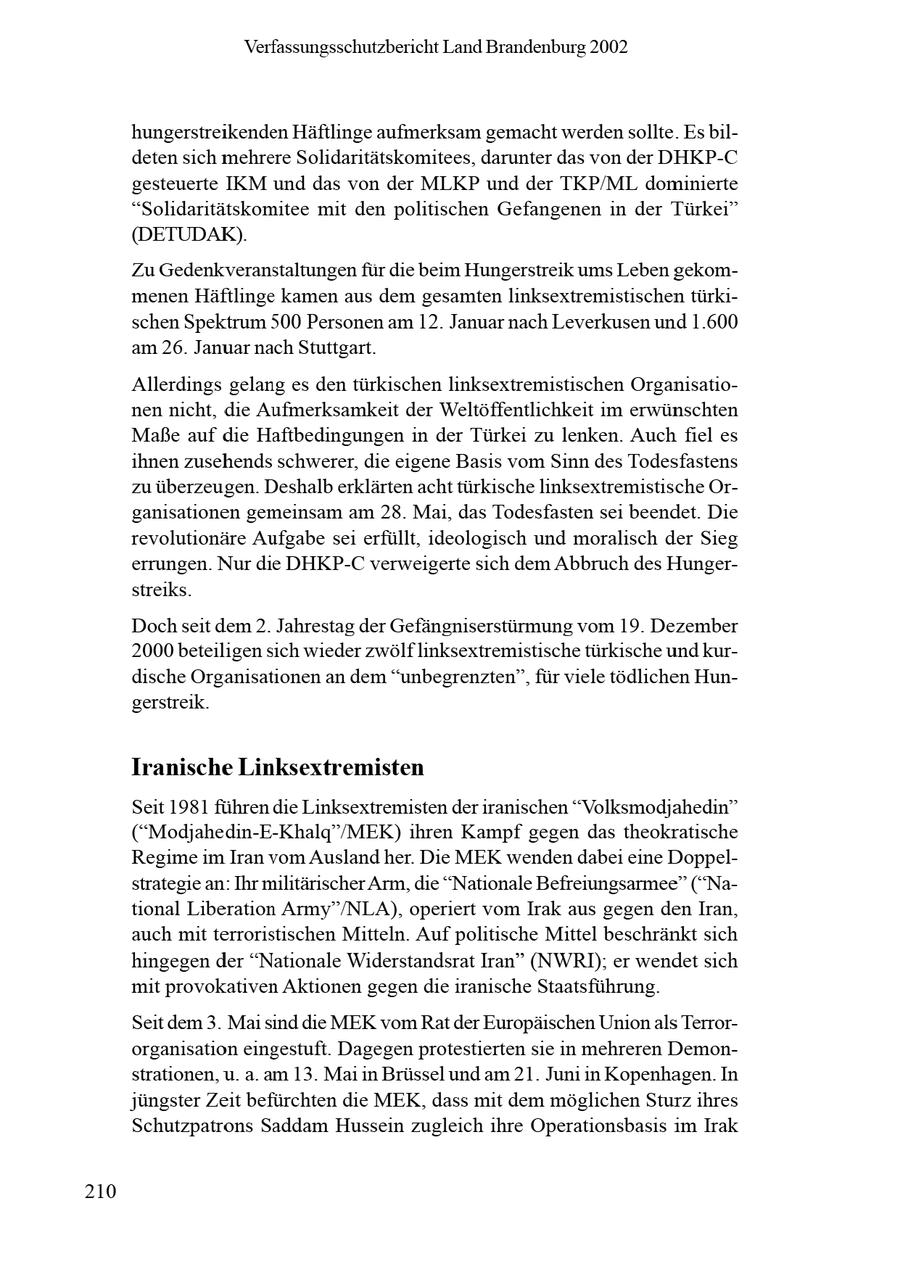 Verfassungsschutzbericht Land Brandenburg 2002

hungerstreikenden Häftlinge aufmerksam gemacht werden sollte. Es bildeten sich mehrere Solidaritätskomitees, darunter das von der DHKP-C gesteuerte IKM und das von der MLKP und der TKP/ML dominierte “Solidaritätskomitee mit den politischen Gefangenen in der Türkei” (DETUDAK).

Zu Gedenkveranstaltungen für die beim Hungerstreik ums Leben gekommenen Häftlinge kamen aus dem gesamten linksextremistischen türkischen Spektrum 500 Personen am 12. Januar nach Leverkusen und 1.600 am 26. Januar nach Stuttgart.

Allerdings gelang es den türkischen linksextremistischen Organisationen nicht, die Aufmerksamkeit der Weltöffentlichkeit im erwünschten Maße auf die Haftbedingungen in der Türkei zu lenken. Auch fiel es ihnen zusehends schwerer, die eigene Basis vom Sinn des Todesfastens zu überzeugen. Deshalb erklärten acht türkische linksextremistische Organisationen gemeinsam am 28. Mai, das Todesfasten sei beendet. Die revolutionäre Aufgabe sei erfüllt, ideologisch und moralisch der Sieg errungen. Nur die DHKP-C verweigerte sich dem Abbruch des Hungerstreiks.

Doch seit dem 2. Jahrestag der Gefängniserstürmung vom 19. Dezember 2000 beteiligen sich wieder zwölf linksextremistische türkische und kurdische Organisationen an dem “unbegrenzten”, für viele tödlichen Hungerstreik.

Iranische Linksextremisten

Seit 1981 führen die Linksextremisten der iranischen “Volksmodjahedin” (“Modjahedin-E-Khalq”/MEK) ihren Kampf gegen das theokratische Regime im Iran vom Ausland her. Die MEK wenden dabei eine Doppelstrategie an: Ihr militärischer Arm, die “Nationale Befreiungsarmee” (“National Liberation Army”/NLA), operiert vom Irak aus gegen den Iran, auch mit terroristischen Mitteln. Auf politische Mittel beschränkt sich hingegen der “Nationale Widerstandsrat Iran” (NWRI); er wendet sich mit provokativen Aktionen gegen die iranische Staatsführung.

Seit dem 3. Mai sind die MEK vom Rat der Europäischen Union als Terrororganisation eingestuft. Dagegen protestierten sie in mehreren Demonstrationen, u. a. am 13. Mai in Brüssel und am 21. Juni in Kopenhagen. In jüngster Zeit befürchten die MEK, dass mit dem möglichen Sturz ihres Schutzpatrons Saddam Hussein zugleich ihre Operationsbasis im Irak

210